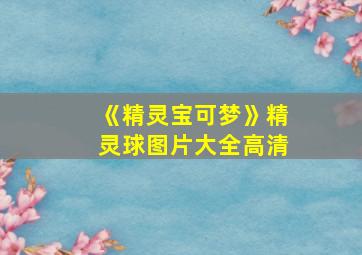 《精灵宝可梦》精灵球图片大全高清